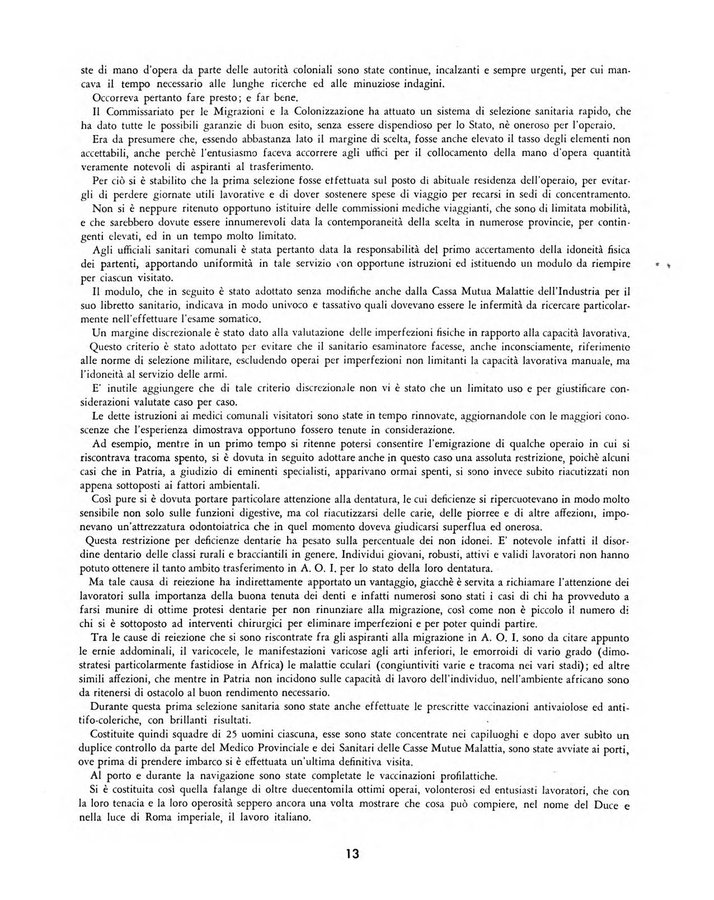 ste di mano d'opera da parte delle autorità coloniali sono state continue, incalzanti e sempre urgenti, per cui mancava il tempo necessario alle lunghe ricerche ed alle minuziose indagini.

Occorreva pertanto fare presto; e far bene.

Il Commissariato per le Migrazioni e la Colonizzazione ha attuato un sistema di selezione sanitaria rapido, che ha dato tutte le possibili garanzie di buon esito, senza essere dispendioso per lo Stato, nè oneroso per l'operaio.

Era da presumere che, essendo abbastanza lato il margine di scelta, fosse anche elevato il tasso degli elementi non accettabili, anche perchè l'entusiasmo faceva accorrere agli uffici per il collocamento della mano d'opera quantità veramente notevoli di aspiranti al trasferimento.

Per ciò si è stabilito che la prima selezione fosse effettuata sul posto di abituale residenza dell'operaio, per evitargli di perdere giornate utili lavorative e di dover sostenere spese di viaggio per recarsi in sedi di concentramento.

Non si è neppure ritenuto opportuno istituire delle commissioni mediche viaggianti, che sono di limitata mobilità, e che sarebbero dovute essere innumerevoli data la contemporaneità della scelta in numerose provincie, per contingenti elevati, ed in un tempo molto limitato.

Agli ufficiali sanitari comunali è stata pertanto data la responsabilità del primo accertamento della idoneità fisica dei partenti, apportando uniformità in tale servizio con opportune istruzioni ed istituendo un modulo da riempire per ciascun visitato.

Il modulo, che in seguito è stato adottato senza modifiche anche dalla Cassa Mutua Malattie dell'Industria per il suo libretto sanitario, indicava in modo univoco e tassativo quali dovevano essere le infermità da ricercare particolarmente nell'effettuare l'esame somatico.

Un margine discrezionale è stato dato alla valutazione delle imperfezioni fisiche in rapporto alla capacità lavorativa. Questo criterio è stato adottato per evitare che il sanitario esaminatore facesse, anche inconsciamente, riferimento alle norme di selezione militare, escludendo operai per imperfezioni non limitanti la capacità lavorativa manuale, ma l'idoneità al servizio delle armi.

E' inutile aggiungere che di tale criterio discrezionale non vi è stato che un limitato uso e per giustificare considerazioni valutate caso per caso.

Le dette istruzioni ai medici comunali visitatori sono state in tempo rinnovate, aggiornandole con le maggiori conoscenze che l'esperienza dimostrava opportuno fossero tenute in considerazione.

Ad esempio, mentre in un primo tempo si ritenne potersi consentire l'emigrazione di qualche operaio in cui si riscontrava tracoma spento, si è dovuta in seguito adottare anche in questo caso una assoluta restrizione, poichè alcuni casi che in Patria, a giudizio di eminenti specialisti, apparivano ormai spenti, si sono invece subito riacutizzati non appena sottoposti ai fattori ambientali.

Così pure si è dovuta portare particolare attenzione alla dentatura, le cui deficienze si ripercuotevano in modo molto sensibile non solo sulle funzioni digestive, ma col riacutizzarsi delle carie, delle piorree e di altre affezioni, imponevano un'attrezzatura odontoiatrica che in quel momento doveva giudicarsi superflua ed onerosa.

Questa restrizione per deficienze dentarie ha pesato sulla percentuale dei non idonei. E' notevole infatti il disordine dentario delle classi rurali e bracciantili in genere. Individui giovani, robusti, attivi e validi lavoratori non hanno potuto ottenere il tanto ambito trasferimento in A. O. I. per lo stato della loro dentatura.

Ma tale causa di reiezione ha indirettamente apportato un vantaggio, giacchè è servita a richiamare l'attenzione dei lavoratori sulla importanza della buona tenuta dei denti e infatti numerosi sono stati i casi di chi ha provveduto a farsi munire di ottime protesi dentarie per non rinunziare alla migrazione, così come non è piccolo il numero di chi si è sottoposto ad interventi chirurgici per eliminare imperfezioni e per poter quindi partire.

Tra le cause di reiezione che si sono riscontrate fra gli aspiranti alla migrazione in A. O. I. sono da citare appunto le ernie addominali, il varicocele, le manifestazioni varicose agli arti inferiori, le emorroidi di vario grado (dimostratesi particolarmente fastidiose in Africa) le malattie oculari (congiuntiviti varie e tracoma nei vari stadi); ed altre simili affezioni, che mentre in Patria non incidono sulle capacità di lavoro dell'individuo, nell'ambiente africano sono da ritenersi di ostacolo al buon rendimento necessario.

Durante questa prima selezione sanitaria sono state anche effettuate le prescritte vaccinazioni antivaiolose ed antitifo-coleriche, con brillanti risultati.

Costituite quindi squadre di 25 uomini ciascuna, esse sono state concentrate nei capiluoghi e dopo aver subito un duplice controllo da parte del Medico Provinciale e dei Sanitari delle Casse Mutue Malattia, sono state avviate ai porti, ove prima di prendere imbarco si è effettuata un'ultima definitiva visita.

Al porto e durante la navigazione sono state completate le vaccinazioni profilattiche.

Si è costituita così quella falange di oltre duecentomila ottimi operai, volonterosi ed entusiasti lavoratori, che con la loro tenacia e la loro operosità seppero ancora una volta mostrare che cosa può compiere, nel nome del Duce e nella luce di Roma imperiale, il lavoro italiano.

13